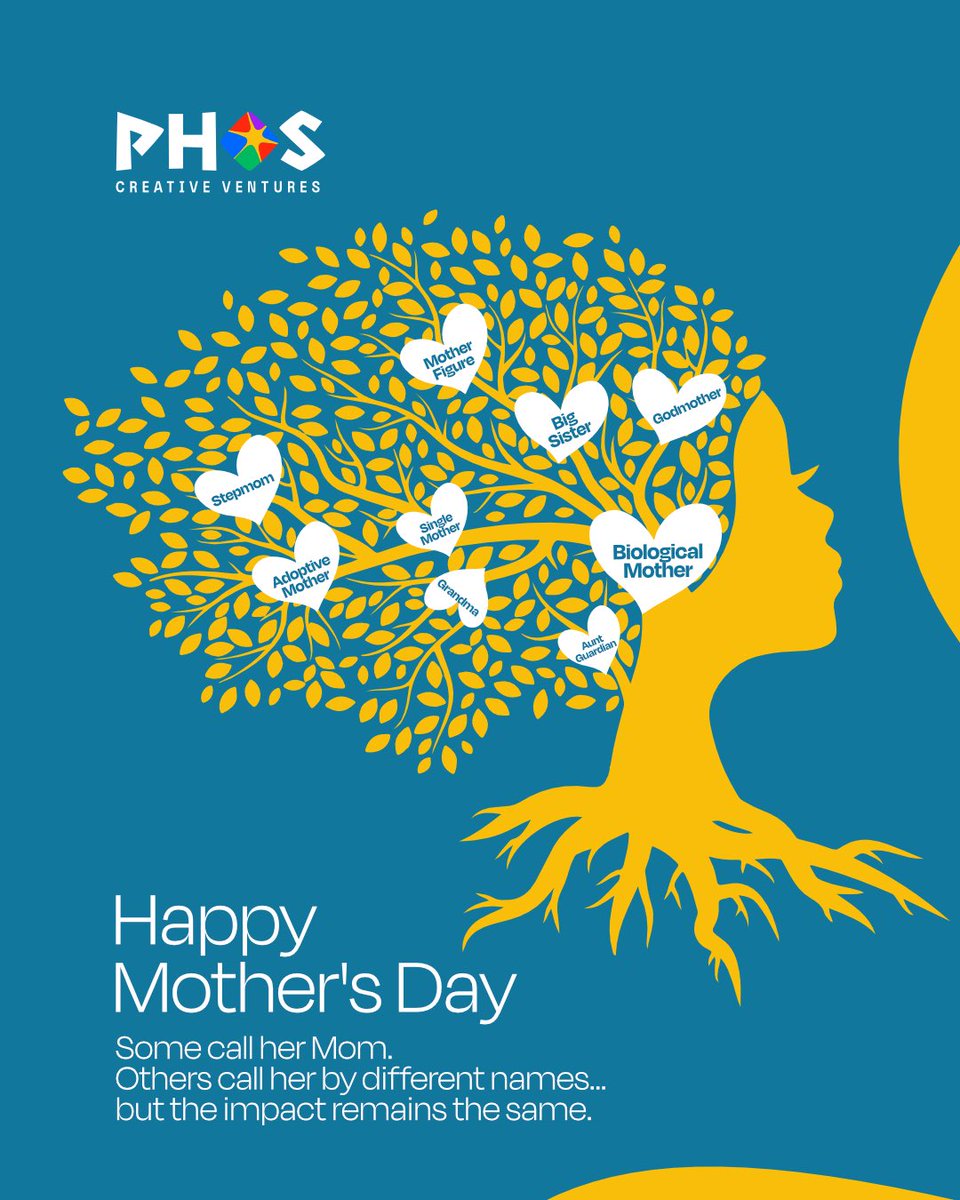 PHOS
CREATIVE VENTURES

Mother Figure

Big Sister

Godmother

Stepmom

Single Mother

Biological Mother

Adoptive Mother

Grandma

Aunt Guardian

Happy
Mother's Day

Some call her Mom.
Others call her by different names...
but the impact remains the same.